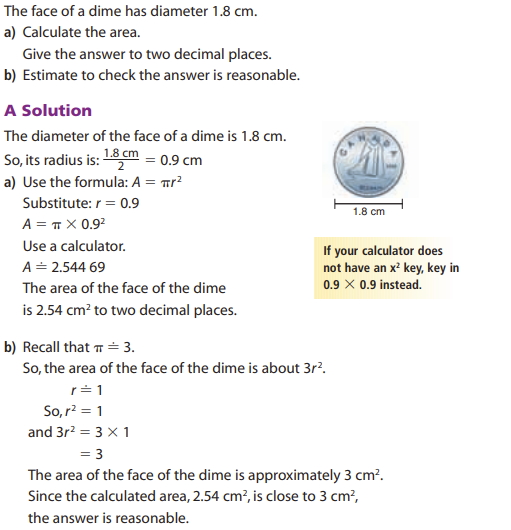 The face of a dime has diameter 1.8 cm.
a) Calculate the area.
Give the answer to two decimal places.
b) Estimate to check the answer is reasonable.

A Solution

The diameter of the face of a dime is 1.8 cm.
So, its radius is: $\frac{1.8 \text{ cm}}{2} = 0.9$ cm
a) Use the formula: $A = \pi r^2$
Substitute: $r = 0.9$
$A = \pi \times 0.9^2$
Use a calculator.
$A \doteq 2.544\ 69$
The area of the face of the dime is 2.54 cm$^2$ to two decimal places.

CANADA

1.8 cm

If your calculator does not have an $x^2$ key, key in $0.9 \times 0.9$ instead.

b) Recall that $\pi \doteq 3$.
So, the area of the face of the dime is about $3r^2$.
$r \doteq 1$
So, $r^2 = 1$
and $3r^2 = 3 \times 1$
$= 3$
The area of the face of the dime is approximately 3 cm$^2$.
Since the calculated area, 2.54 cm$^2$, is close to 3 cm$^2$, the answer is reasonable.